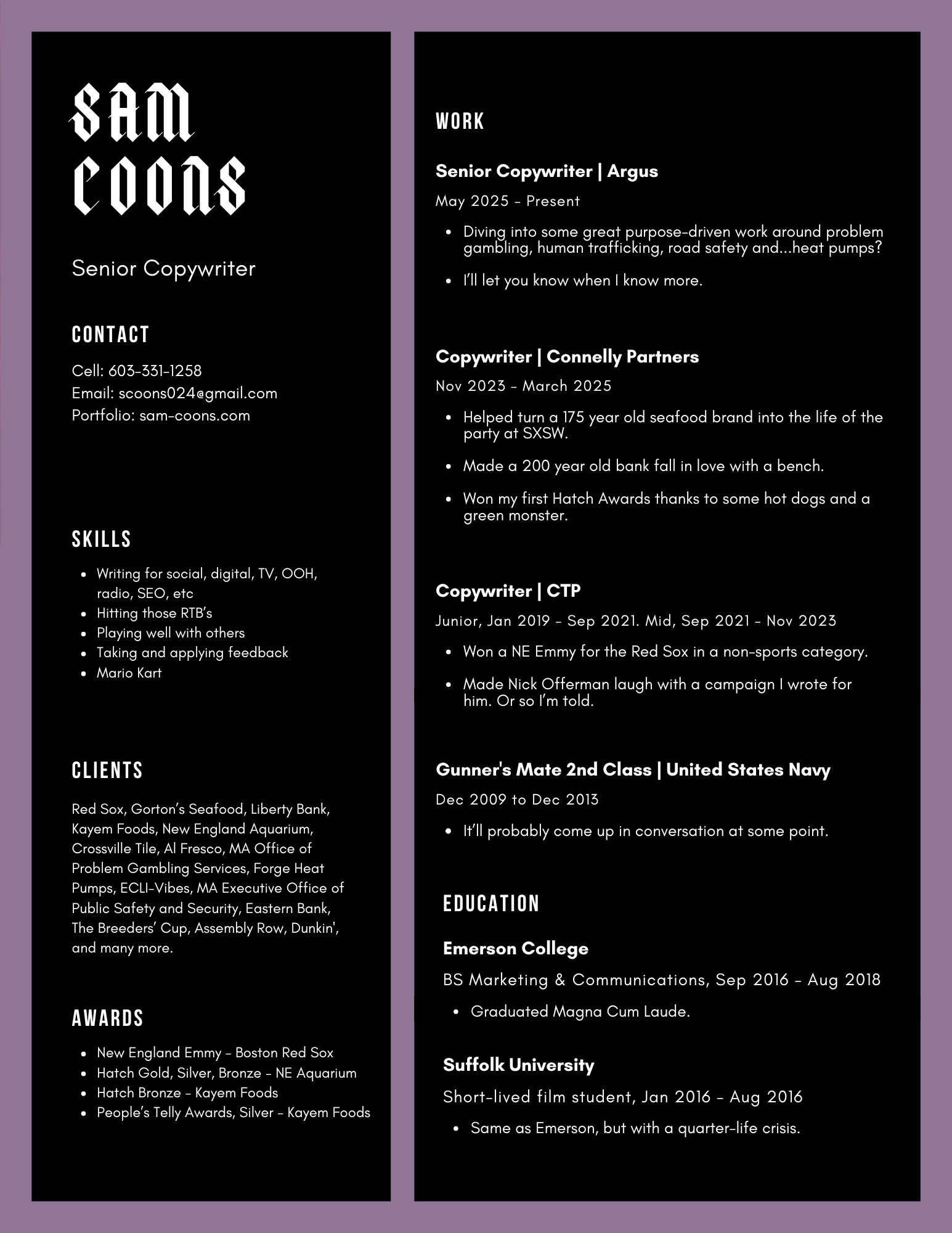 SAM
COONS

Senior Copywriter

CONTACT

Cell: 603-331-1258
Email: scoons024@gmail.com
Portfolio: sam-coons.com

SKILLS

- Writing for social, digital, TV, OOH, radio, SEO, etc
- Hitting those RTB's
- Playing well with others
- Taking and applying feedback
- Mario Kart

CLIENTS

Red Sox, Gorton's Seafood, Liberty Bank, Kayem Foods, New England Aquarium, Crossville Tile, Al Fresco, MA Office of Problem Gambling Services, Forge Heat Pumps, ECLI-Vibes, MA Executive Office of Public Safety and Security, Eastern Bank, The Breeders' Cup, Assembly Row, Dunkin', and many more.

AWARDS

- New England Emmy - Boston Red Sox
- Hatch Gold, Silver, Bronze - NE Aquarium
- Hatch Bronze - Kayem Foods
- People's Telly Awards, Silver - Kayem Foods

WORK

Senior Copywriter | Argus

May 2025 - Present

- Diving into some great purpose-driven work around problem gambling, human trafficking, road safety and...heat pumps?
- I'll let you know when I know more.

Copywriter | Connelly Partners

Nov 2023 - March 2025

- Helped turn a 175 year old seafood brand into the life of the party at SXSW.
- Made a 200 year old bank fall in love with a bench.
- Won my first Hatch Awards thanks to some hot dogs and a green monster.

Copywriter | CTP

Junior, Jan 2019 - Sep 2021. Mid, Sep 2021 - Nov 2023

- Won a NE Emmy for the Red Sox in a non-sports category.
- Made Nick Offerman laugh with a campaign I wrote for him. Or so I'm told.

Gunner's Mate 2nd Class | United States Navy

Dec 2009 to Dec 2013

- It'll probably come up in conversation at some point.

EDUCATION

Emerson College

BS Marketing & Communications, Sep 2016 - Aug 2018

- Graduated Magna Cum Laude.

Suffolk University

Short-lived film student, Jan 2016 - Aug 2016

- Same as Emerson, but with a quarter-life crisis.